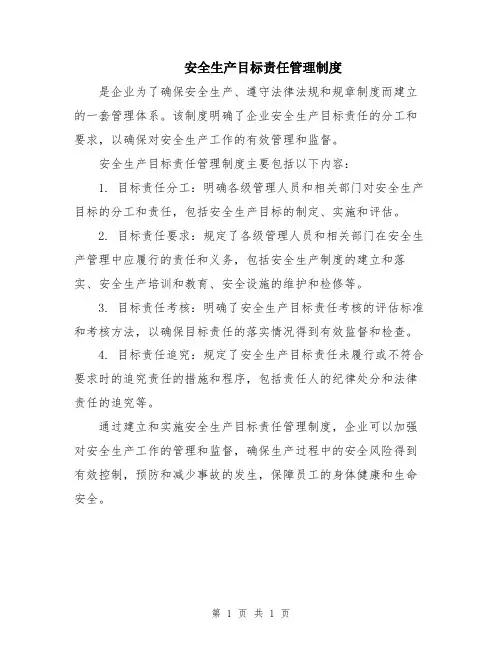 安全生产目标责任管理制度

是企业为了确保安全生产、遵守法律法规和规章制度而建立的一套管理体系。该制度明确了企业安全生产目标责任的分工和要求，以确保对安全生产工作的有效管理和监督。

安全生产目标责任管理制度主要包括以下内容：

1. 目标责任分工：明确各级管理人员和相关部门对安全生产目标的分工和责任，包括安全生产目标的制定、实施和评估。

2. 目标责任要求：规定了各级管理人员和相关部门在安全生产管理中应履行的责任和义务，包括安全生产制度的建立和落实、安全生产培训和教育、安全设施的维护和检修等。

3. 目标责任考核：明确了安全生产目标责任考核的评估标准和考核方法，以确保目标责任的落实情况得到有效监督和检查。

4. 目标责任追究：规定了安全生产目标责任未履行或不符合要求时的追究责任的措施和程序，包括责任人的纪律处分和法律责任的追究等。

通过建立和实施安全生产目标责任管理制度，企业可以加强对安全生产工作的管理和监督，确保生产过程中的安全风险得到有效控制，预防和减少事故的发生，保障员工的身体健康和生命安全。

第 1 页 共 1 页